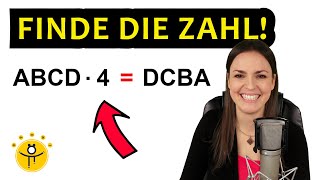 FINDE DIE ZAHL!

$ABCD \cdot 4 = DCBA$